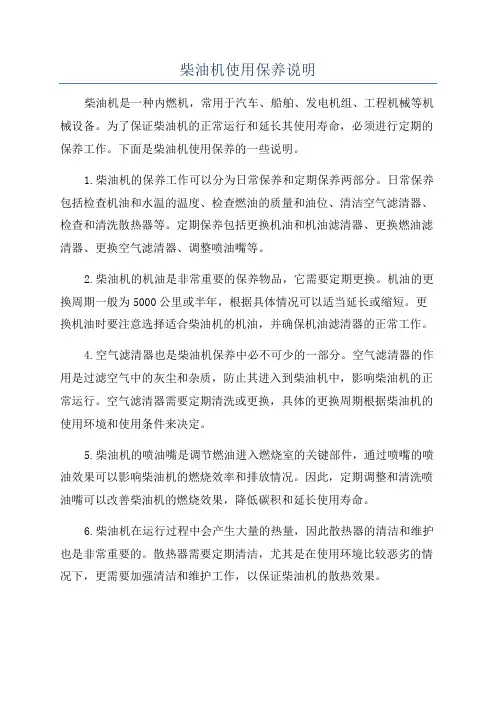 柴油机使用保养说明

柴油机是一种内燃机，常用于汽车、船舶、发电机组、工程机械等机械设备。为了保证柴油机的正常运行和延长其使用寿命，必须进行定期的保养工作。下面是柴油机使用保养的一些说明。

1.柴油机的保养工作可以分为日常保养和定期保养两部分。日常保养包括检查机油和水温的温度、检查燃油的质量和油位、清洁空气滤清器、检查和清洗散热器等。定期保养包括更换机油和机油滤清器、更换燃油滤清器、更换空气滤清器、调整喷油嘴等。

2.柴油机的机油是非常重要的保养物品，它需要定期更换。机油的更换周期一般为5000公里或半年，根据具体情况可以适当延长或缩短。更换机油时要注意选择适合柴油机的机油，并确保机油滤清器的正常工作。

4.空气滤清器也是柴油机保养中必不可少的一部分。空气滤清器的作用是过滤空气中的灰尘和杂质，防止其进入到柴油机中，影响柴油机的正常运行。空气滤清器需要定期清洗或更换，具体的更换周期根据柴油机的使用环境和使用条件来决定。

5.柴油机的喷油嘴是调节燃油进入燃烧室的关键部件，通过喷嘴的喷油效果可以影响柴油机的燃烧效率和排放情况。因此，定期调整和清洗喷油嘴可以改善柴油机的燃烧效果，降低碳积和延长使用寿命。

6.柴油机在运行过程中会产生大量的热量，因此散热器的清洁和维护也是非常重要的。散热器需要定期清洁，尤其是在使用环境比较恶劣的情况下，更需要加强清洁和维护工作，以保证柴油机的散热效果。